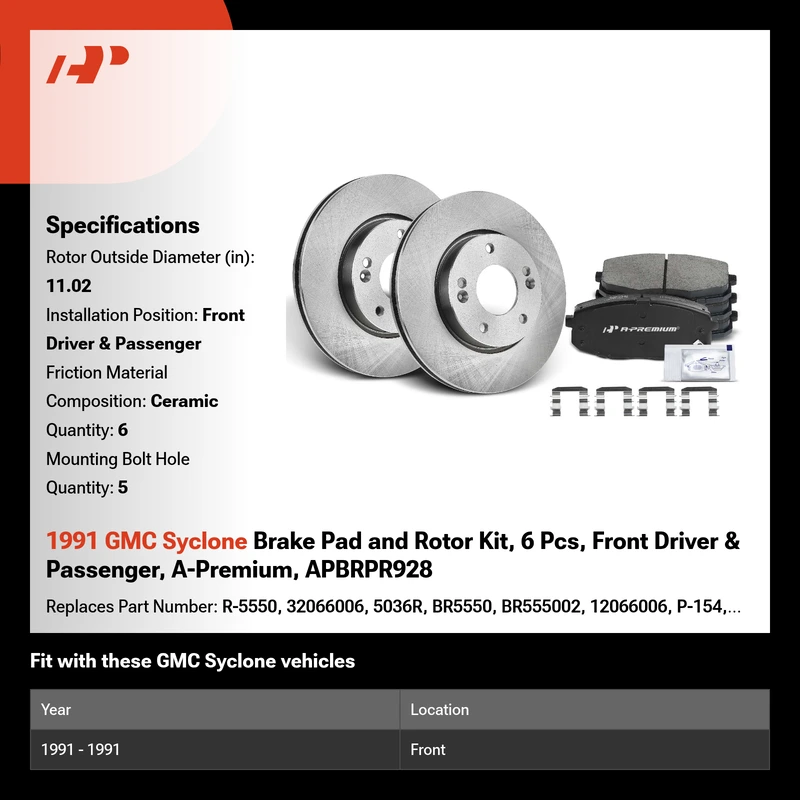 Specifications

Rotor Outside Diameter (in): 11.02

Installation Position: Front Driver & Passenger

Friction Material Composition: Ceramic

Quantity: 6

Mounting Bolt Hole Quantity: 5

A-PREMIUM

1991 GMC Syclone Brake Pad and Rotor Kit, 6 Pcs, Front Driver & Passenger, A-Premium, APBRPR928

Replaces Part Number: R-5550, 32066006, 5036R, BR5550, BR555002, 12066006, P-154,...

Fit with these GMC Syclone vehicles

| Year | Location |
|---|---|
| 1991 - 1991 | Front |